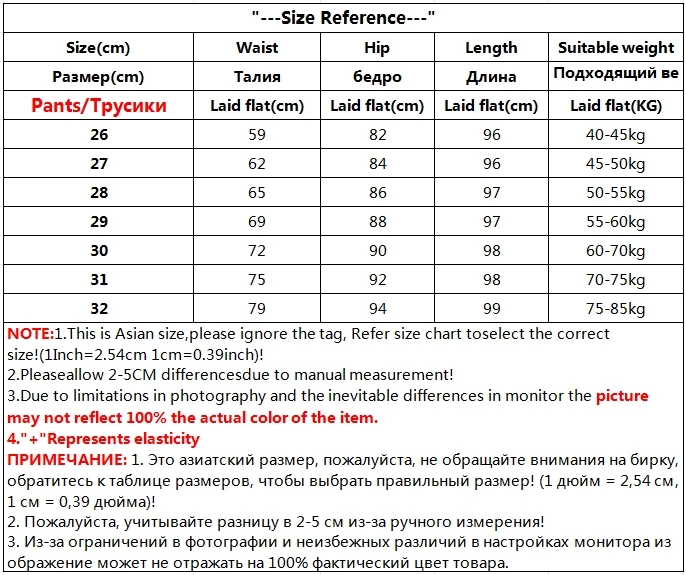 "---Size Reference---"

| Size(cm) | Waist | Hip | Length | Suitable weight |
|---|---|---|---|---|
| Размер(cm) | Талия | бедро | Длина | Подходящий ве |
| Pants/Трусики | Laid flat(cm) | Laid flat(cm) | Laid flat(cm) | Laid flat(KG) |
| 26 | 59 | 82 | 96 | 40-45kg |
| 27 | 62 | 84 | 96 | 45-50kg |
| 28 | 65 | 86 | 97 | 50-55kg |
| 29 | 69 | 88 | 97 | 55-60kg |
| 30 | 72 | 90 | 98 | 60-70kg |
| 31 | 75 | 92 | 98 | 70-75kg |
| 32 | 79 | 94 | 99 | 75-85kg |

NOTE:1.This is Asian size,please ignore the tag, Refer size chart toselect the correct size!(1Inch=2.54cm 1cm=0.39inch)!
2.Pleaseallow 2-5CM differencesdue to manual measurement!
3.Due to limitations in photography and the inevitable differences in monitor the picture may not reflect 100% the actual color of the item.
4."+"Represents elasticity
ПРИМЕЧАНИЕ: 1. Это азиатский размер, пожалуйста, не обращайте внимания на бирку, обратитесь к таблице размеров, чтобы выбрать правильный размер! (1 дюйм = 2,54 см, 1 см = 0,39 дюйма)!
2. Пожалуйста, учитывайте разницу в 2-5 см из-за ручного измерения!
3. Из-за ограничений в фотографии и неизбежных различий в настройках монитора из ображение может не отражать на 100% фактический цвет товара.